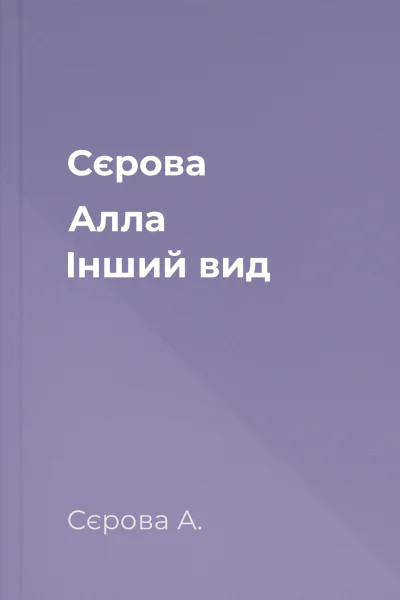 Сєрова
Алла
Інший вид

Сєрова А.